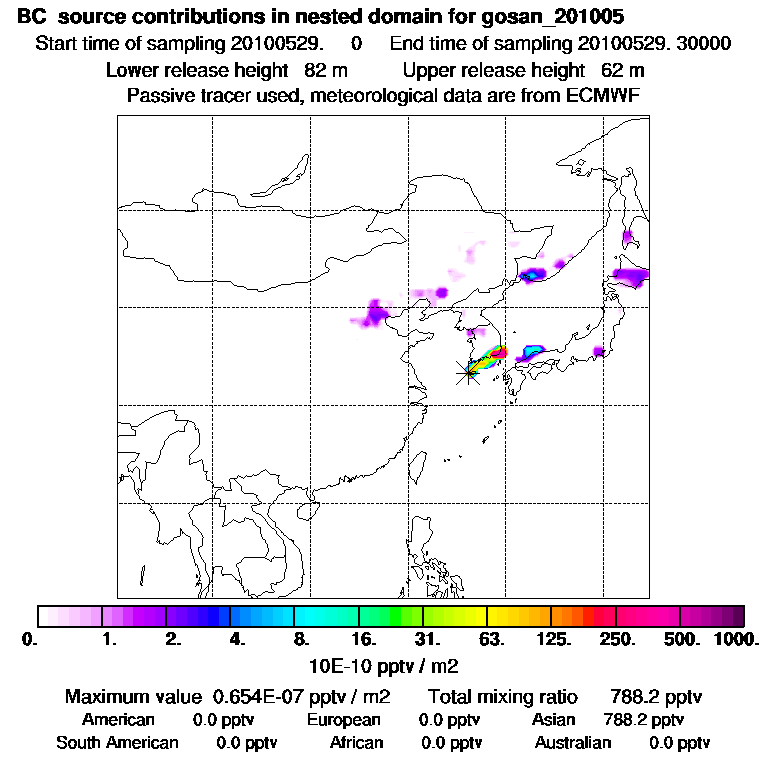 BC source contributions in nested domain for gosan_201005
Start time of sampling 20100529. 0 End time of sampling 20100529. 30000
Lower release height 82 m Upper release height 62 m
Passive tracer used, meteorological data are from ECMWF

0. 1. 2. 4. 8. 16. 31. 63. 125. 250. 500. 1000.
10E-10 pptv / m2

Maximum value 0.654E-07 pptv / m2 Total mixing ratio 788.2 pptv
American 0.0 pptv European 0.0 pptv Asian 788.2 pptv
South American 0.0 pptv African 0.0 pptv Australian 0.0 pptv